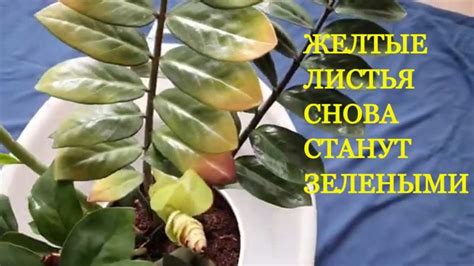 ЖЕЛТЫЕ ЛИСТЬЯ СНОВА СТАНУТ ЗЕЛЕНЫМИ